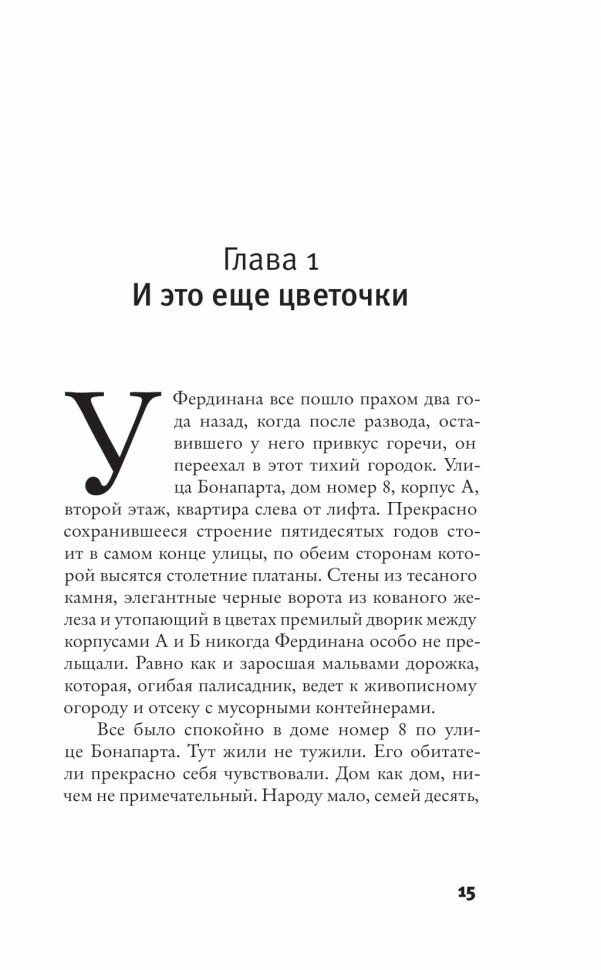 Глава 1
И это еще цветочки

У Фердинана все пошло прахом два года назад, когда после развода, оставившего у него привкус горечи, он переехал в этот тихий городок. Улица Бонапарта, дом номер 8, корпус А, второй этаж, квартира слева от лифта. Прекрасно сохранившееся строение пятидесятых годов стоит в самом конце улицы, по обеим сторонам которой высятся столетние платаны. Стены из тесаного камня, элегантные черные ворота из кованого железа и утопающий в цветах премилый дворик между корпусами А и Б никогда Фердинана особо не прельщали. Равно как и заросшая мальвами дорожка, которая, огибая палисадник, ведет к живописному огороду и отсеку с мусорными контейнерами.

Все было спокойно в доме номер 8 по улице Бонапарта. Тут жили не тужили. Его обитатели прекрасно себя чувствовали. Дом как дом, ничем не примечательный. Народу мало, семей десять,

15